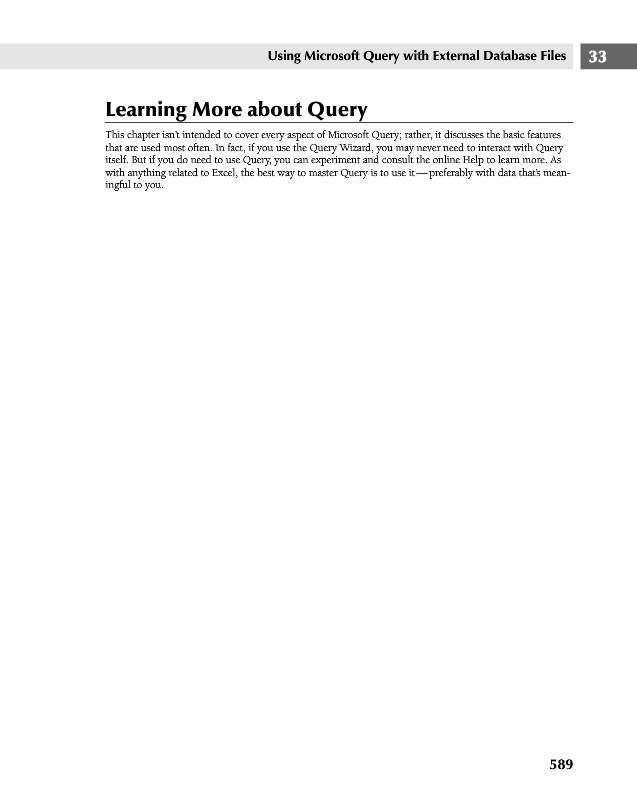 Using Microsoft Query with External Database Files 33

Learning More about Query

This chapter isn't intended to cover every aspect of Microsoft Query; rather, it discusses the basic features that are used most often. In fact, if you use the Query Wizard, you may never need to interact with Query itself. But if you do need to use Query, you can experiment and consult the online Help to learn more. As with anything related to Excel, the best way to master Query is to use it—preferably with data that's meaningful to you.

589